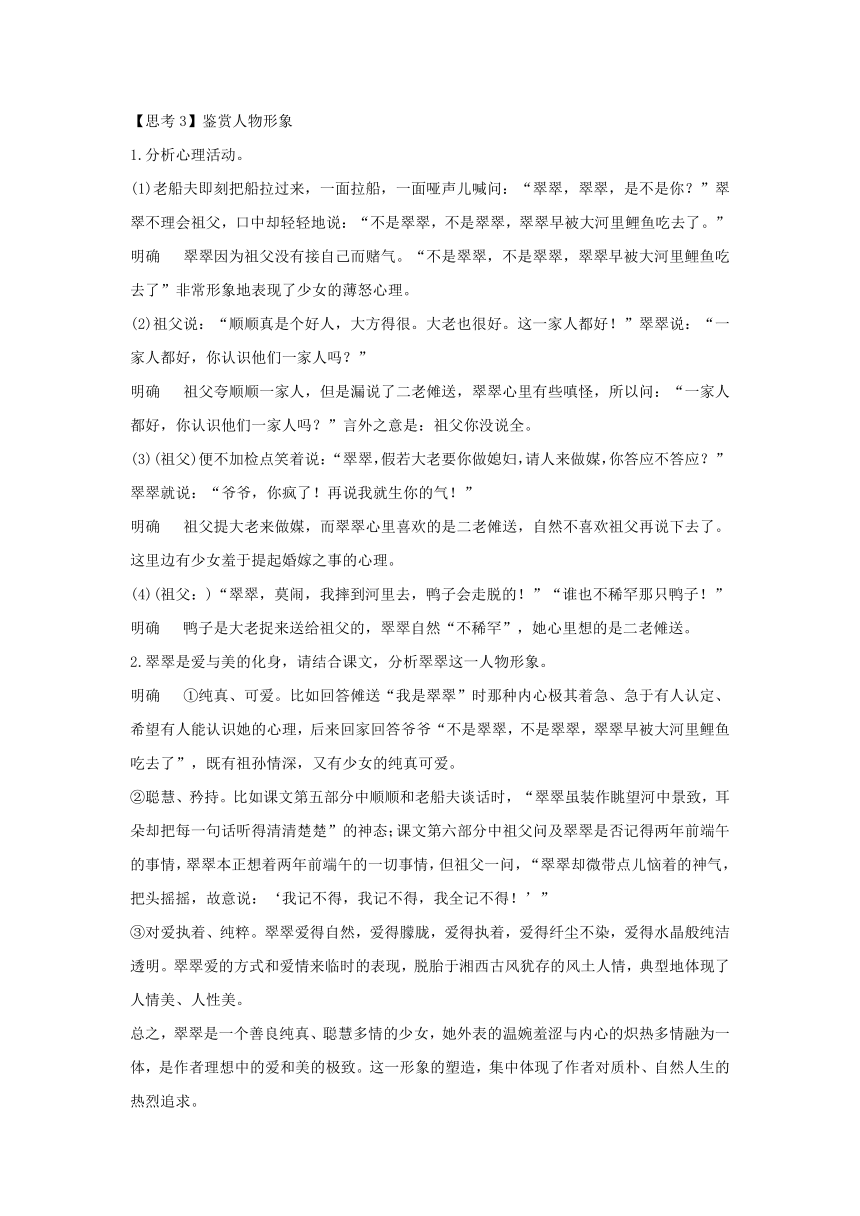 【思考 3】鉴赏人物形象

1.分析心理活动。

(1)老船夫即刻把船拉过来，一面拉船，一面哑声儿喊问：“翠翠，翠翠，是不是你？”翠翠不理会祖父，口中却轻轻地说：“不是翠翠，不是翠翠，翠翠早被大河里鲤鱼吃去了。”

明确　翠翠因为祖父没有接自己而赌气。“不是翠翠，不是翠翠，翠翠早被大河里鲤鱼吃去了”非常形象地表现了少女的薄怒心理。

(2)祖父说：“顺顺真是个好人，大方得很。大老也很好。这一家人都好！”翠翠说：“一家人都好，你认识他们一家人吗？”

明确　祖父夸顺顺一家人，但是漏说了二老傩送，翠翠心里有些嗔怪，所以问：“一家人都好，你认识他们一家人吗？”言外之意是：祖父你没说全。

(3)(祖父)便不加检点笑着说：“翠翠，假若大老要你做媳妇，请人来做媒，你答应不答应？”翠翠就说：“爷爷，你疯了！再说我就生你的气！”

明确　祖父提大老来做媒，而翠翠心里喜欢的是二老傩送，自然不喜欢祖父再说下去了。这里边有少女羞于提起婚嫁之事的心理。

(4)(祖父：)“翠翠，莫闹，我摔到河里去，鸭子会走脱的！”“谁也不稀罕那只鸭子！”

明确　鸭子是大老捉来送给祖父的，翠翠自然“不稀罕”，她心里想的是二老傩送。

2.翠翠是爱与美的化身，请结合课文，分析翠翠这一人物形象。

明确　①纯真、可爱。比如回答傩送“我是翠翠”时那种内心极其着急、急于有人认定、希望有人能认识她的心理，后来回家回答爷爷“不是翠翠，不是翠翠，翠翠早被大河里鲤鱼吃去了”，既有祖孙情深，又有少女的纯真可爱。

②聪慧、矜持。比如课文第五部分中顺顺和老船夫谈话时，“翠翠虽装作眺望河中景致，耳朵却把每一句话听得清清楚楚”的神态;课文第六部分中祖父问及翠翠是否记得两年前端午的事情，翠翠本正想着两年前端午的一切事情，但祖父一问，“翠翠却微带点儿恼着的神气，把头摇摇，故意说：‘我记不得，我记不得，我全记不得！’”

③对爱执着、纯粹。翠翠爱得自然，爱得朦胧，爱得执着，爱得纤尘不染，爱得水晶般纯洁透明。翠翠爱的方式和爱情来临时的表现，脱胎于湘西古风犹存的风土人情，典型地体现了人情美、人性美。

总之，翠翠是一个善良纯真、聪慧多情的少女，她外表的温婉羞涩与内心的炽热多情融为一体，是作者理想中的爱和美的极致。这一形象的塑造，集中体现了作者对质朴、自然人生的热烈追求。